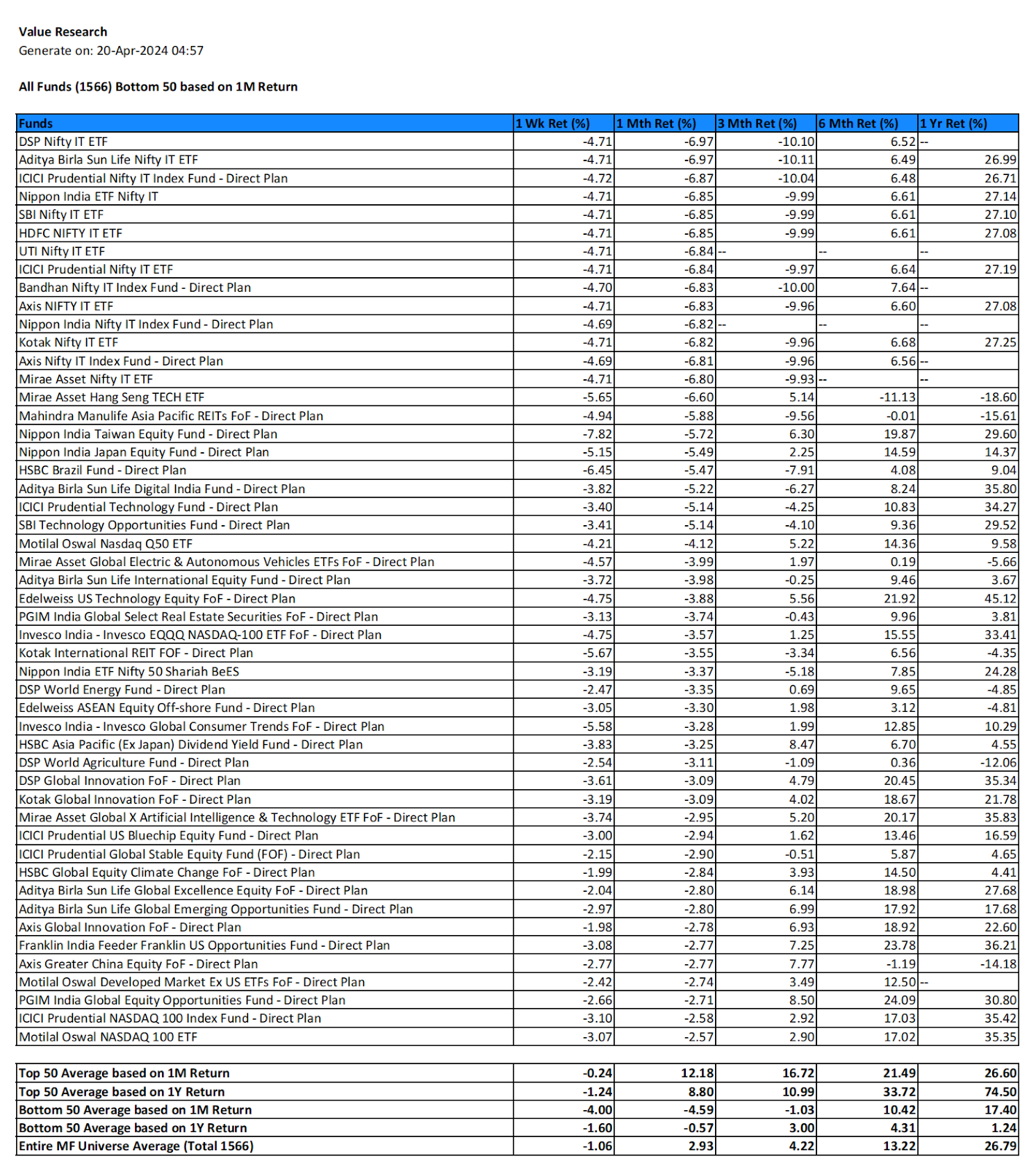 Value Research
Generate on: 20-Apr-2024 04:57

All Funds (1566) Bottom 50 based on 1M Return

| Funds | 1 Wk Ret (%) | 1 Mth Ret (%) | 3 Mth Ret (%) | 6 Mth Ret (%) | 1 Yr Ret (%) |
|---|---|---|---|---|---|
| DSP Nifty IT ETF | -4.71 | -6.97 | -10.10 | 6.52 | -- |
| Aditya Birla Sun Life Nifty IT ETF | -4.71 | -6.97 | -10.11 | 6.49 | 26.99 |
| ICICI Prudential Nifty IT Index Fund - Direct Plan | -4.72 | -6.87 | -10.04 | 6.48 | 26.71 |
| Nippon India ETF Nifty IT | -4.71 | -6.85 | -9.99 | 6.61 | 27.14 |
| SBI Nifty IT ETF | -4.71 | -6.85 | -9.99 | 6.61 | 27.10 |
| HDFC NIFTY IT ETF | -4.71 | -6.85 | -9.99 | 6.61 | 27.08 |
| UTI Nifty IT ETF | -4.71 | -6.84 | -- | -- | -- |
| ICICI Prudential Nifty IT ETF | -4.71 | -6.84 | -9.97 | 6.64 | 27.19 |
| Bandhan Nifty IT Index Fund - Direct Plan | -4.70 | -6.83 | -10.00 | 7.64 | -- |
| Axis NIFTY IT ETF | -4.71 | -6.83 | -9.96 | 6.60 | 27.08 |
| Nippon India Nifty IT Index Fund - Direct Plan | -4.69 | -6.82 | -- | -- | -- |
| Kotak Nifty IT ETF | -4.71 | -6.82 | -9.96 | 6.68 | 27.25 |
| Axis Nifty IT Index Fund - Direct Plan | -4.69 | -6.81 | -9.96 | 6.56 | -- |
| Mirae Asset Nifty IT ETF | -4.71 | -6.80 | -9.93 | -- | -- |
| Mirae Asset Hang Seng TECH ETF | -5.65 | -6.60 | 5.14 | -11.13 | -18.60 |
| Mahindra Manulife Asia Pacific REITs FoF - Direct Plan | -4.94 | -5.88 | -9.56 | -0.01 | -15.61 |
| Nippon India Taiwan Equity Fund - Direct Plan | -7.82 | -5.72 | 6.30 | 19.87 | 29.60 |
| Nippon India Japan Equity Fund - Direct Plan | -5.15 | -5.49 | 2.25 | 14.59 | 14.37 |
| HSBC Brazil Fund - Direct Plan | -6.45 | -5.47 | -7.91 | 4.08 | 9.04 |
| Aditya Birla Sun Life Digital India Fund - Direct Plan | -3.82 | -5.22 | -6.27 | 8.24 | 35.80 |
| ICICI Prudential Technology Fund - Direct Plan | -3.40 | -5.14 | -4.25 | 10.83 | 34.27 |
| SBI Technology Opportunities Fund - Direct Plan | -3.41 | -5.14 | -4.10 | 9.36 | 29.52 |
| Motilal Oswal Nasdaq Q50 ETF | -4.21 | -4.12 | 5.22 | 14.36 | 9.58 |
| Mirae Asset Global Electric & Autonomous Vehicles ETFs FoF - Direct Plan | -4.57 | -3.99 | 1.97 | 0.19 | -5.66 |
| Aditya Birla Sun Life International Equity Fund - Direct Plan | -3.72 | -3.98 | -0.25 | 9.46 | 3.67 |
| Edelweiss US Technology Equity FoF - Direct Plan | -4.75 | -3.88 | 5.56 | 21.92 | 45.12 |
| PGIM India Global Select Real Estate Securities FoF - Direct Plan | -3.13 | -3.74 | -0.43 | 9.96 | 3.81 |
| Invesco India - Invesco EQQQ NASDAQ-100 ETF FoF - Direct Plan | -4.75 | -3.57 | 1.25 | 15.55 | 33.41 |
| Kotak International REIT FOF - Direct Plan | -5.67 | -3.55 | -3.34 | 6.56 | -4.35 |
| Nippon India ETF Nifty 50 Shariah BeES | -3.19 | -3.37 | -5.18 | 7.85 | 24.28 |
| DSP World Energy Fund - Direct Plan | -2.47 | -3.35 | 0.69 | 9.65 | -4.85 |
| Edelweiss ASEAN Equity Off-shore Fund - Direct Plan | -3.05 | -3.30 | 1.98 | 3.12 | -4.81 |
| Invesco India - Invesco Global Consumer Trends FoF - Direct Plan | -5.58 | -3.28 | 1.99 | 12.85 | 10.29 |
| HSBC Asia Pacific (Ex Japan) Dividend Yield Fund - Direct Plan | -3.83 | -3.25 | 8.47 | 6.70 | 4.55 |
| DSP World Agriculture Fund - Direct Plan | -2.54 | -3.11 | -1.09 | 0.36 | -12.06 |
| DSP Global Innovation FoF - Direct Plan | -3.61 | -3.09 | 4.79 | 20.45 | 35.34 |
| Kotak Global Innovation FoF - Direct Plan | -3.19 | -3.09 | 4.02 | 18.67 | 21.78 |
| Mirae Asset Global X Artificial Intelligence & Technology ETF FoF - Direct Plan | -3.74 | -2.95 | 5.20 | 20.17 | 35.83 |
| ICICI Prudential US Bluechip Equity Fund - Direct Plan | -3.00 | -2.94 | 1.62 | 13.46 | 16.59 |
| ICICI Prudential Global Stable Equity Fund (FOF) - Direct Plan | -2.15 | -2.90 | -0.51 | 5.87 | 4.65 |
| HSBC Global Equity Climate Change FoF - Direct Plan | -1.99 | -2.84 | 3.93 | 14.50 | 4.41 |
| Aditya Birla Sun Life Global Excellence Equity FoF - Direct Plan | -2.04 | -2.80 | 6.14 | 18.98 | 27.68 |
| Aditya Birla Sun Life Global Emerging Opportunities Fund - Direct Plan | -2.97 | -2.80 | 6.99 | 17.92 | 17.68 |
| Axis Global Innovation FoF - Direct Plan | -1.98 | -2.78 | 6.93 | 18.92 | 22.60 |
| Franklin India Feeder Franklin US Opportunities Fund - Direct Plan | -3.08 | -2.77 | 7.25 | 23.78 | 36.21 |
| Axis Greater China Equity FoF - Direct Plan | -2.77 | -2.77 | 7.77 | -1.19 | -14.18 |
| Motilal Oswal Developed Market Ex US ETFs FoF - Direct Plan | -2.42 | -2.74 | 3.49 | 12.50 | -- |
| PGIM India Global Equity Opportunities Fund - Direct Plan | -2.66 | -2.71 | 8.50 | 24.09 | 30.80 |
| ICICI Prudential NASDAQ 100 Index Fund - Direct Plan | -3.10 | -2.58 | 2.92 | 17.03 | 35.42 |
| Motilal Oswal NASDAQ 100 ETF | -3.07 | -2.57 | 2.90 | 17.02 | 35.35 |

| | | | | | |
|---|---|---|---|---|---|
| Top 50 Average based on 1M Return | -0.24 | 12.18 | 16.72 | 21.49 | 26.60 |
| Top 50 Average based on 1Y Return | -1.24 | 8.80 | 10.99 | 33.72 | 74.50 |
| Bottom 50 Average based on 1M Return | -4.00 | -4.59 | -1.03 | 10.42 | 17.40 |
| Bottom 50 Average based on 1Y Return | -1.60 | -0.57 | 3.00 | 4.31 | 1.24 |
| Entire MF Universe Average (Total 1566) | -1.06 | 2.93 | 4.22 | 13.22 | 26.79 |